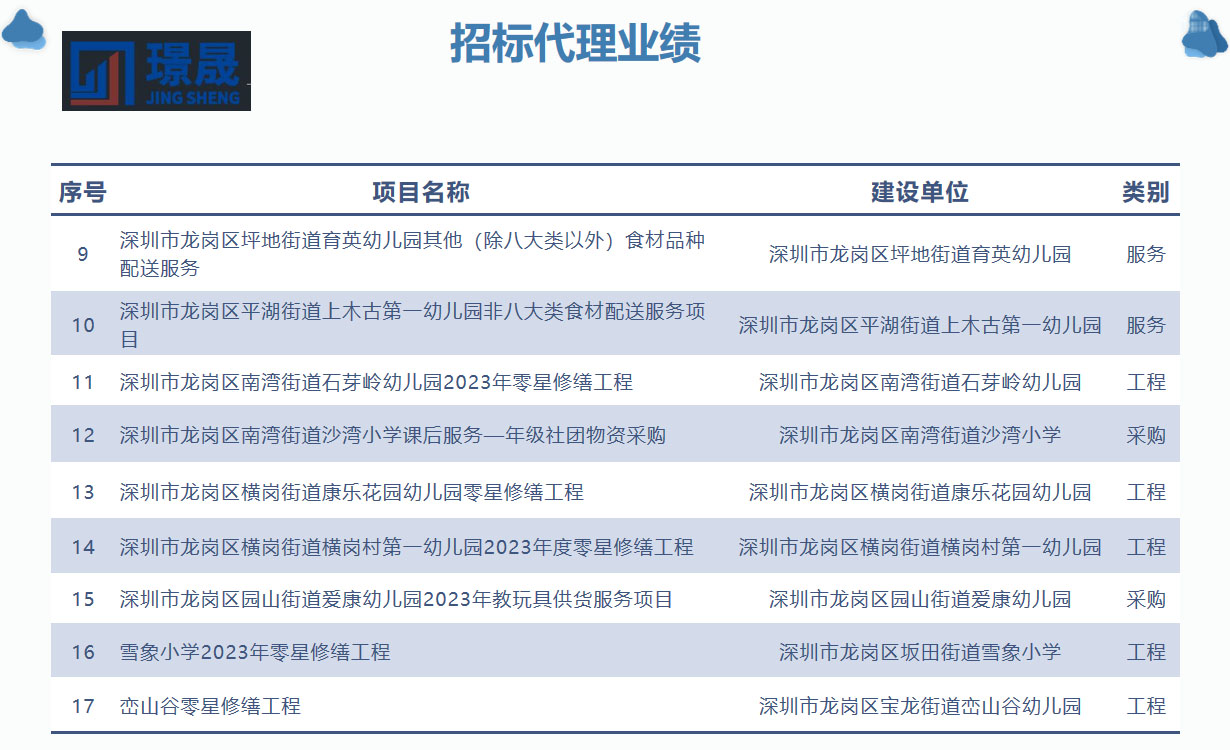 璟晟
JING SHENG

招标代理业绩

| 序号 | 项目名称 | 建设单位 | 类别 |
|---|---|---|---|
| 9 | 深圳市龙岗区坪地街道育英幼儿园其他（除八大类以外）食材品种配送服务 | 深圳市龙岗区坪地街道育英幼儿园 | 服务 |
| 10 | 深圳市龙岗区平湖街道上木古第一幼儿园非八大类食材配送服务项目 | 深圳市龙岗区平湖街道上木古第一幼儿园 | 服务 |
| 11 | 深圳市龙岗区南湾街道石芽岭幼儿园2023年零星修缮工程 | 深圳市龙岗区南湾街道石芽岭幼儿园 | 工程 |
| 12 | 深圳市龙岗区南湾街道沙湾小学课后服务—年级社团物资采购 | 深圳市龙岗区南湾街道沙湾小学 | 采购 |
| 13 | 深圳市龙岗区横岗街道康乐花园幼儿园零星修缮工程 | 深圳市龙岗区横岗街道康乐花园幼儿园 | 工程 |
| 14 | 深圳市龙岗区横岗街道横岗村第一幼儿园2023年度零星修缮工程 | 深圳市龙岗区横岗街道横岗村第一幼儿园 | 工程 |
| 15 | 深圳市龙岗区园山街道爱康幼儿园2023年教玩具供货服务项目 | 深圳市龙岗区园山街道爱康幼儿园 | 采购 |
| 16 | 雪象小学2023年零星修缮工程 | 深圳市龙岗区坂田街道雪象小学 | 工程 |
| 17 | 峦山谷零星修缮工程 | 深圳市龙岗区宝龙街道峦山谷幼儿园 | 工程 |